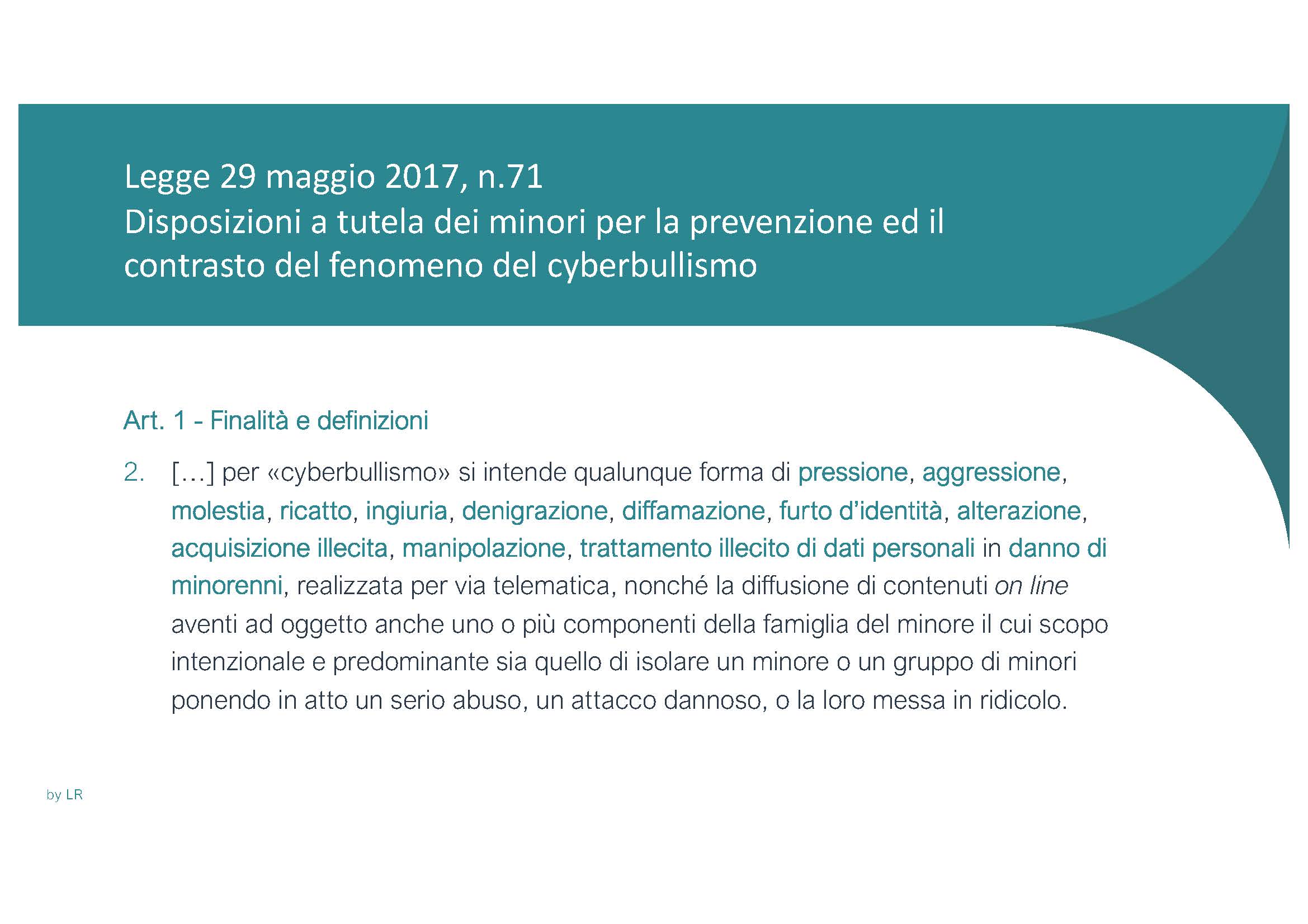 Legge 29 maggio 2017, n.71
Disposizioni a tutela dei minori per la prevenzione ed il contrasto del fenomeno del cyberbullismo

Art. 1 - Finalità e definizioni

2. […] per «cyberbullismo» si intende qualunque forma di pressione, aggressione, molestia, ricatto, ingiuria, denigrazione, diffamazione, furto d'identità, alterazione, acquisizione illecita, manipolazione, trattamento illecito di dati personali in danno di minorenni, realizzata per via telematica, nonché la diffusione di contenuti on line aventi ad oggetto anche uno o più componenti della famiglia del minore il cui scopo intenzionale e predominante sia quello di isolare un minore o un gruppo di minori ponendo in atto un serio abuso, un attacco dannoso, o la loro messa in ridicolo.

by LR